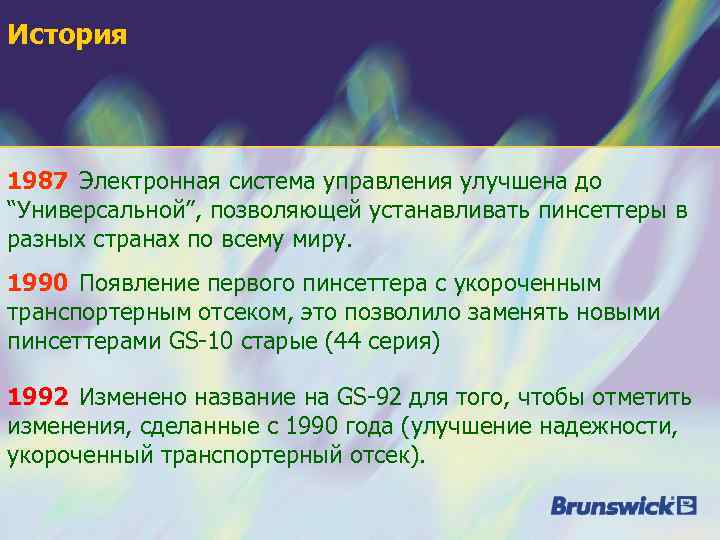 История

1987 Электронная система управления улучшена до “Универсальной”, позволяющей устанавливать пинсеттеры в разных странах по всему миру.

1990 Появление первого пинсеттера с укороченным транспортерным отсеком, это позволило заменять новыми пинсеттерами GS-10 старые (44 серия)

1992 Изменено название на GS-92 для того, чтобы отметить изменения, сделанные с 1990 года (улучшение надежности, укороченный транспортерный отсек).

Brunswick